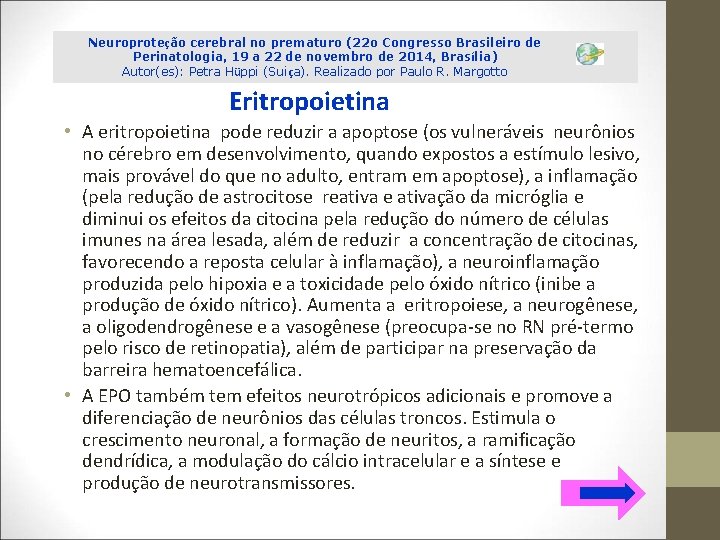 Neuroproteção cerebral no prematuro (22o Congresso Brasileiro de Perinatologia, 19 a 22 de novembro de 2014, Brasília)
Autor(es): Petra Hüppi (Suiça). Realizado por Paulo R. Margotto

Eritropoietina

• A eritropoietina pode reduzir a apoptose (os vulneráveis neurônios no cérebro em desenvolvimento, quando expostos a estímulo lesivo, mais provável do que no adulto, entram em apoptose), a inflamação (pela redução de astrocitose reativa e ativação da micróglia e diminui os efeitos da citocina pela redução do número de células imunes na área lesada, além de reduzir a concentração de citocinas, favorecendo a reposta celular à inflamação), a neuroinflamação produzida pelo hipoxia e a toxicidade pelo óxido nítrico (inibe a produção de óxido nítrico). Aumenta a eritropoiese, a neurogênese, a oligodendrogênese e a vasogênese (preocupa-se no RN pré-termo pelo risco de retinopatia), além de participar na preservação da barreira hematoencefálica.

• A EPO também tem efeitos neurotrópicos adicionais e promove a diferenciação de neurônios das células troncos. Estimula o crescimento neuronal, a formação de neuritos, a ramificação dendrídica, a modulação do cálcio intracelular e a síntese e produção de neurotransmissores.